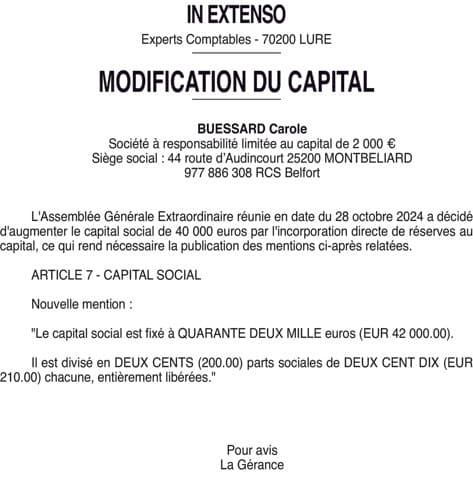 IN EXTENSO

Experts Comptables - 70200 LURE

MODIFICATION DU CAPITAL

BUESSARD Carole
Société à responsabilité limitée au capital de 2 000 €
Siège social : 44 route d'Audincourt 25200 MONTBELIARD
977 886 308 RCS Belfort

L'Assemblée Générale Extraordinaire réunie en date du 28 octobre 2024 a décidé d'augmenter le capital social de 40 000 euros par l'incorporation directe de réserves au capital, ce qui rend nécessaire la publication des mentions ci-après relatées.

ARTICLE 7 - CAPITAL SOCIAL

Nouvelle mention :

"Le capital social est fixé à QUARANTE DEUX MILLE euros (EUR 42 000.00).

Il est divisé en DEUX CENTS (200.00) parts sociales de DEUX CENT DIX (EUR 210.00) chacune, entièrement libérées."

Pour avis
La Gérance